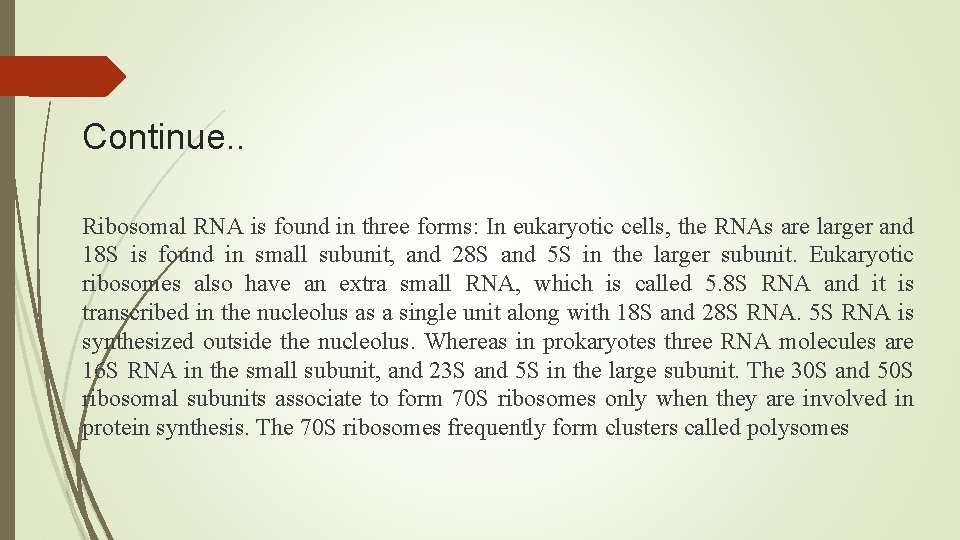 Continue..

Ribosomal RNA is found in three forms: In eukaryotic cells, the RNAs are larger and 18S is found in small subunit, and 28S and 5S in the larger subunit. Eukaryotic ribosomes also have an extra small RNA, which is called 5.8S RNA and it is transcribed in the nucleolus as a single unit along with 18S and 28S RNA. 5S RNA is synthesized outside the nucleolus. Whereas in prokaryotes three RNA molecules are 16S RNA in the small subunit, and 23S and 5S in the large subunit. The 30S and 50S ribosomal subunits associate to form 70S ribosomes only when they are involved in protein synthesis. The 70S ribosomes frequently form clusters called polysomes